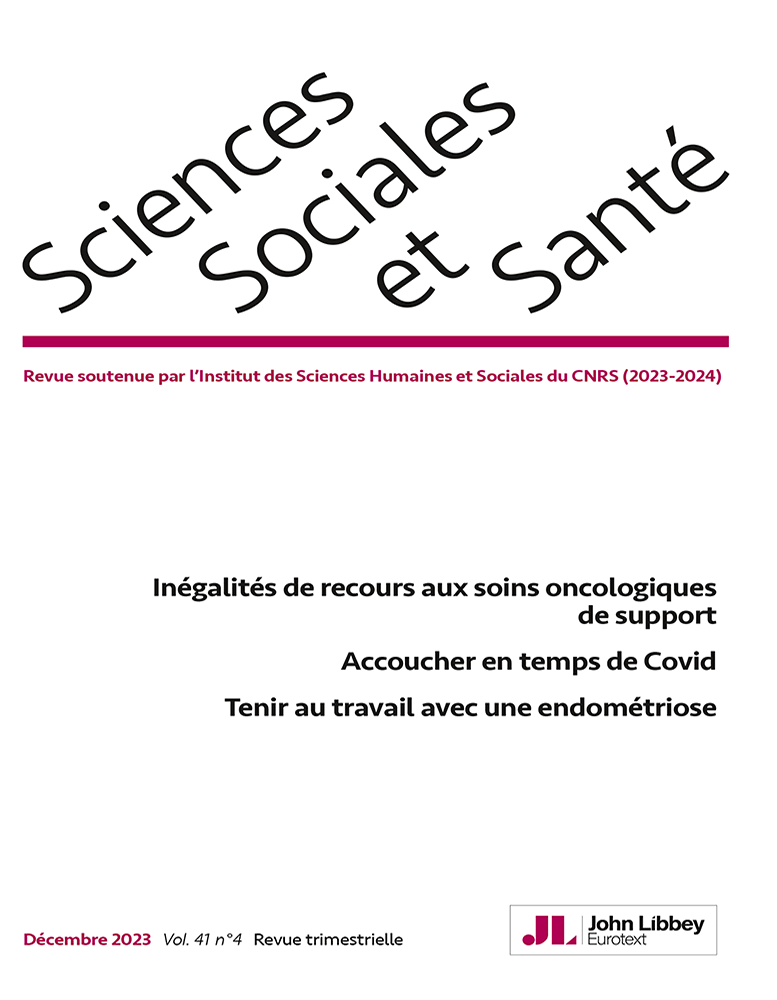 Sciences Sociales et Santé

Revue soutenue par l'Institut des Sciences Humaines et Sociales du CNRS (2023-2024)

Inégalités de recours aux soins oncologiques de support

Accoucher en temps de Covid

Tenir au travail avec une endométriose

Décembre 2023 Vol. 41 n°4 Revue trimestrielle

JL John Libbey Eurotext